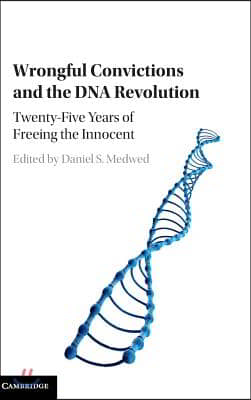 Wrongful Convictions and the DNA Revolution

Twenty-Five Years of Freeing the Innocent

Edited by Daniel S. Medwed

CAMBRIDGE